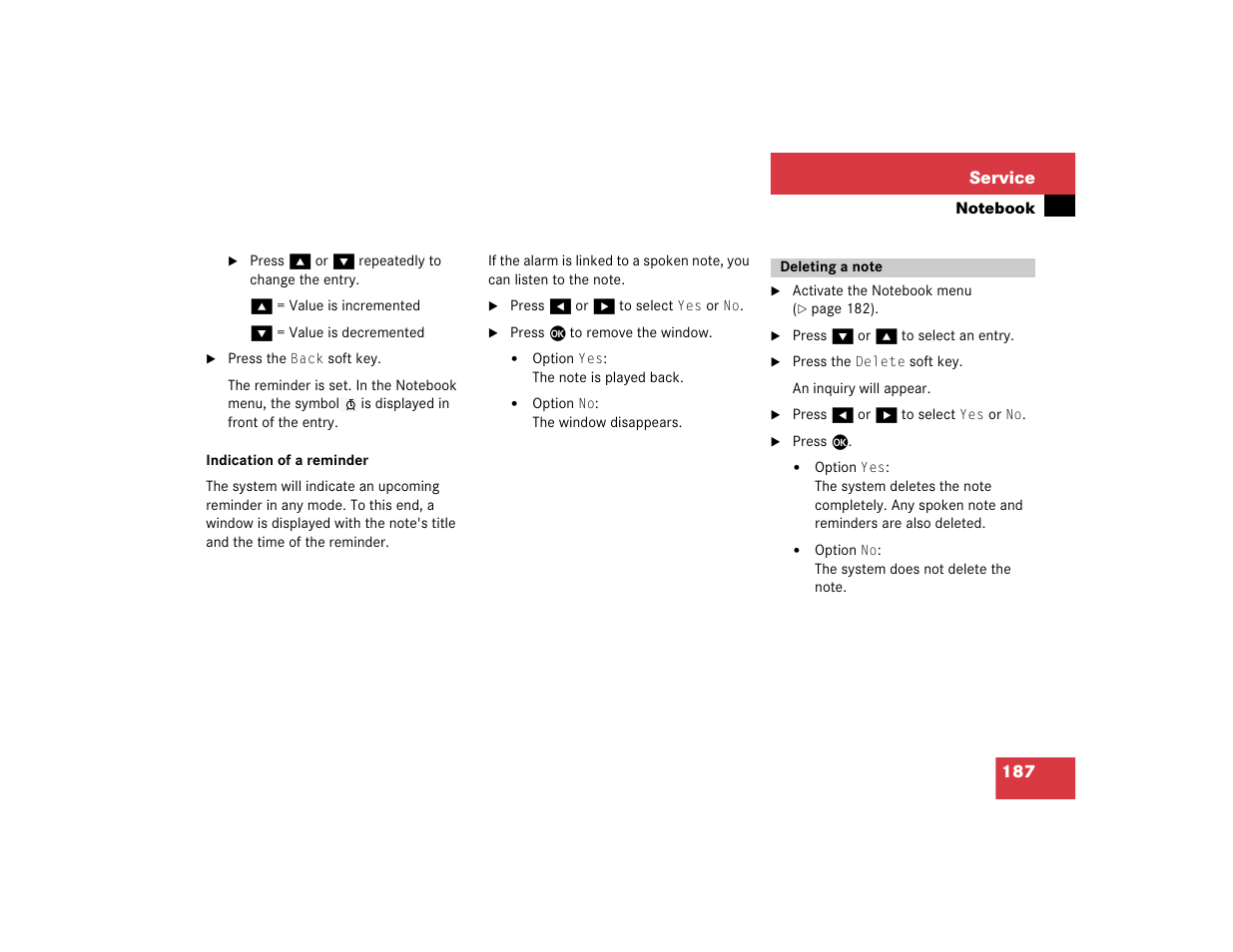 Service
Notebook

▶ Press ▲ or ▼ repeatedly to change the entry.

▲ = Value is incremented

▼ = Value is decremented

▶ Press the Back soft key.

The reminder is set. In the Notebook menu, the symbol ⏰ is displayed in front of the entry.

Indication of a reminder

The system will indicate an upcoming reminder in any mode. To this end, a window is displayed with the note's title and the time of the reminder.

If the alarm is linked to a spoken note, you can listen to the note.

▶ Press ◀ or ▶ to select Yes or No.

▶ Press OK to remove the window.

• Option Yes:
The note is played back.

• Option No:
The window disappears.

Deleting a note

▶ Activate the Notebook menu (▷ page 182).

▶ Press ▼ or ▲ to select an entry.

▶ Press the Delete soft key.

An inquiry will appear.

▶ Press ◀ or ▶ to select Yes or No.

▶ Press OK.

• Option Yes:
The system deletes the note completely. Any spoken note and reminders are also deleted.

• Option No:
The system does not delete the note.

187